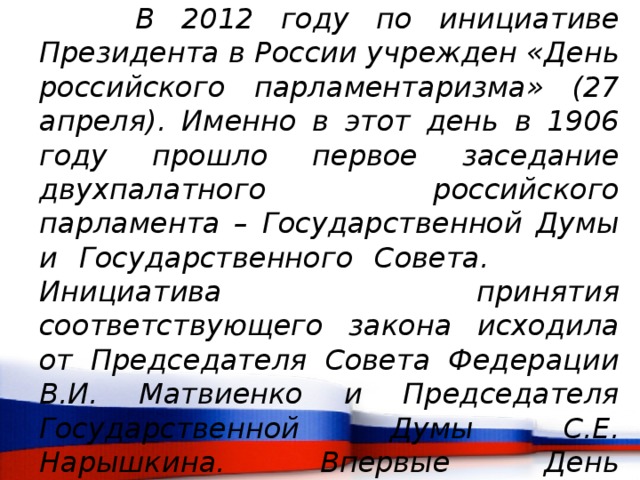 В 2012 году по инициативе Президента в России учрежден «День российского парламентаризма» (27 апреля). Именно в этот день в 1906 году прошло первое заседание двухпалатного российского парламента – Государственной Думы и Государственного Совета. Инициатива принятия соответствующего закона исходила от Председателя Совета Федерации В.И. Матвиенко и Председателя Государственной Думы С.Е. Нарышкина. Впервые День